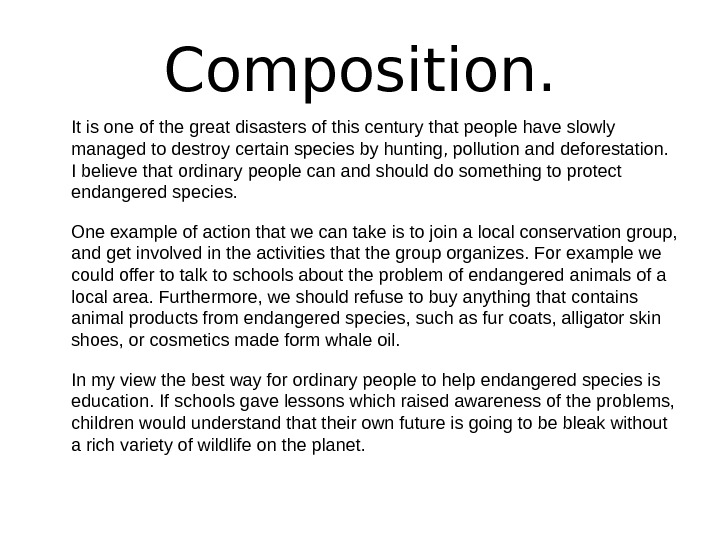 Composition.

It is one of the great disasters of this century that people have slowly managed to destroy certain species by hunting, pollution and deforestation. I believe that ordinary people can and should do something to protect endangered species.

One example of action that we can take is to join a local conservation group, and get involved in the activities that the group organizes. For example we could offer to talk to schools about the problem of endangered animals of a local area. Furthermore, we should refuse to buy anything that contains animal products from endangered species, such as fur coats, alligator skin shoes, or cosmetics made form whale oil.

In my view the best way for ordinary people to help endangered species is education. If schools gave lessons which raised awareness of the problems, children would understand that their own future is going to be bleak without a rich variety of wildlife on the planet.